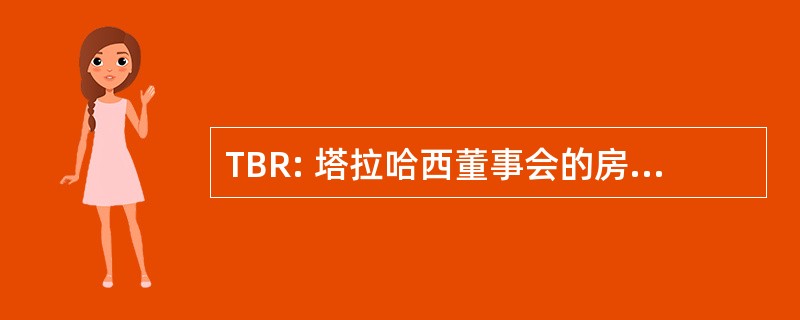 TBR: 塔拉哈西董事会的房...